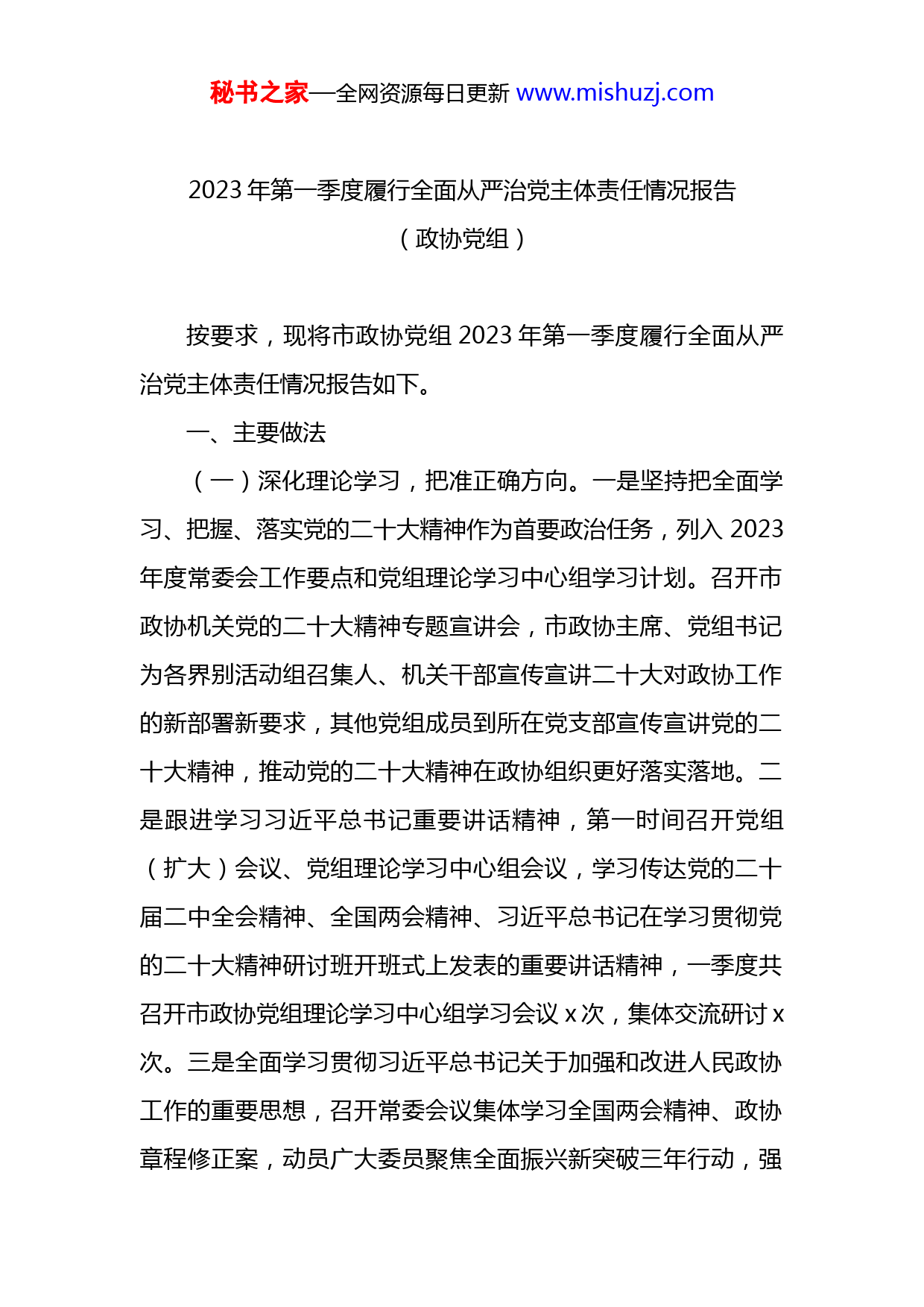 秘书之家—全网资源每日更新 www.mishuzj.com

2023 年第一季度履行全面从严治党主体责任情况报告

（政协党组）

按要求，现将市政协党组 2023 年第一季度履行全面从严治党主体责任情况报告如下。

一、主要做法

（一）深化理论学习，把准正确方向。一是坚持把全面学习、把握、落实党的二十大精神作为首要政治任务，列入 2023 年度常委会工作要点和党组理论学习中心组学习计划。召开市政协机关党的二十大精神专题宣讲会，市政协主席、党组书记为各界别活动组召集人、机关干部宣传宣讲二十大对政协工作的新部署新要求，其他党组成员到所在党支部宣传宣讲党的二十大精神，推动党的二十大精神在政协组织更好落实落地。二是跟进学习习近平总书记重要讲话精神，第一时间召开党组（扩大）会议、党组理论学习中心组会议，学习传达党的二十届二中全会精神、全国两会精神、习近平总书记在学习贯彻党的二十大精神研讨班开班式上发表的重要讲话精神，一季度共召开市政协党组理论学习中心组学习会议 x 次，集体交流研讨 x 次。三是全面学习贯彻习近平总书记关于加强和改进人民政协工作的重要思想，召开常委会议集体学习全国两会精神、政协章程修正案，动员广大委员聚焦全面振兴新突破三年行动，强